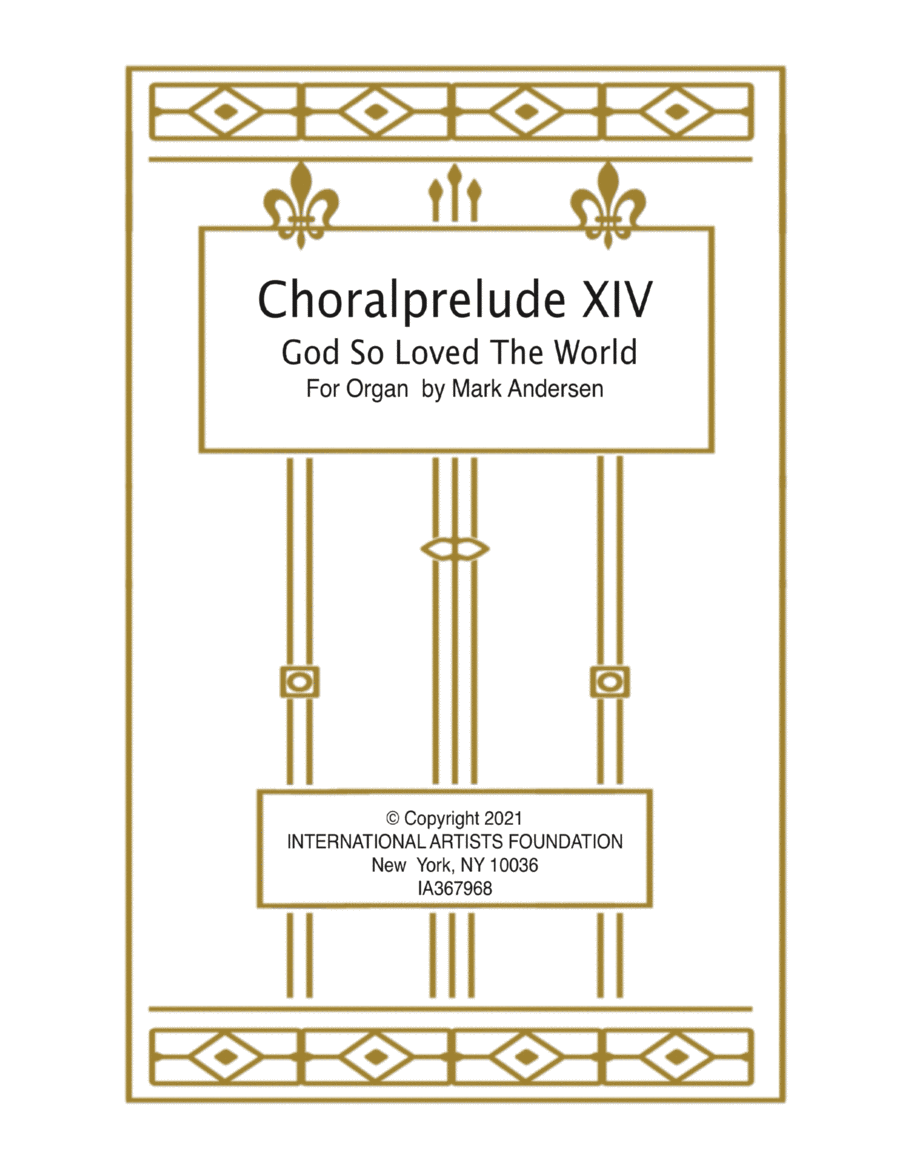 Choralprelude XIV
God So Loved The World
For Organ by Mark Andersen

© Copyright 2021
INTERNATIONAL ARTISTS FOUNDATION
New York, NY 10036
IA367968